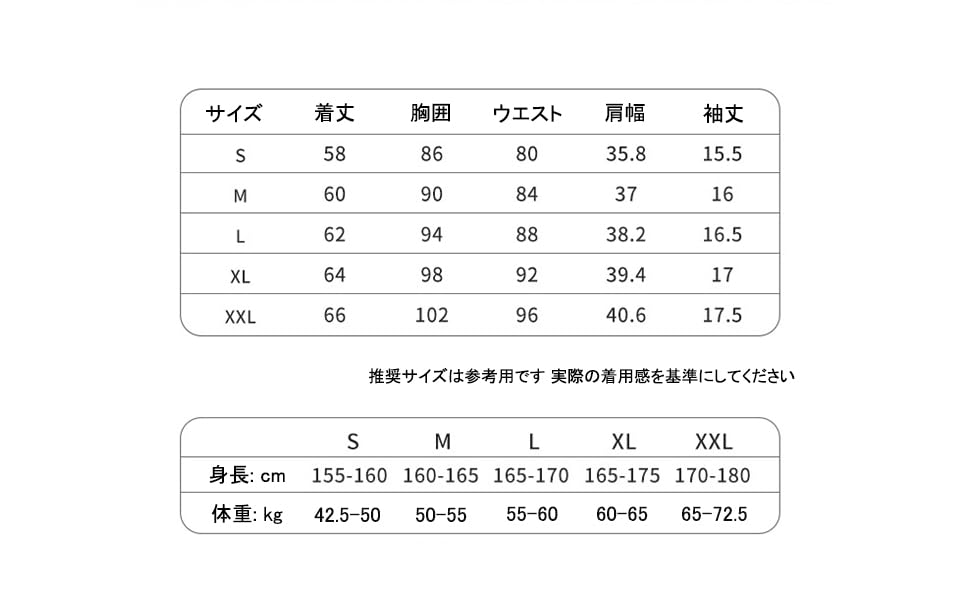 | サイズ | 着丈 | 胸囲 | ウエスト | 肩幅 | 袖丈 |
|---|---|---|---|---|---|
| S | 58 | 86 | 80 | 35.8 | 15.5 |
| M | 60 | 90 | 84 | 37 | 16 |
| L | 62 | 94 | 88 | 38.2 | 16.5 |
| XL | 64 | 98 | 92 | 39.4 | 17 |
| XXL | 66 | 102 | 96 | 40.6 | 17.5 |

推奨サイズは参考用です 実際の着用感を基準にしてください

| | S | M | L | XL | XXL |
|---|---|---|---|---|---|
| 身長: cm | 155-160 | 160-165 | 165-170 | 165-175 | 170-180 |
| 体重: kg | 42.5-50 | 50-55 | 55-60 | 60-65 | 65-72.5 |